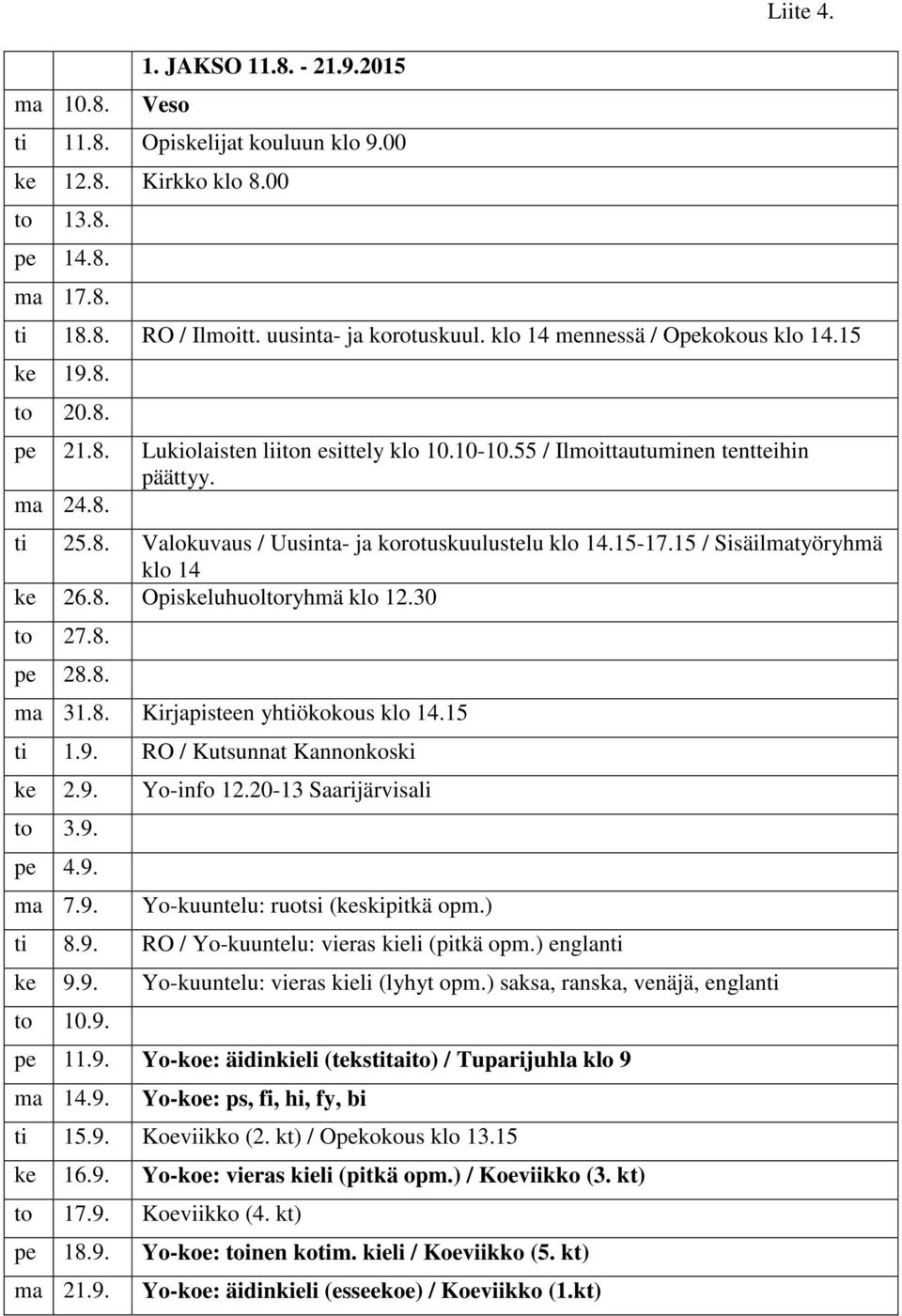 Liite 4.

| | | 1. JAKSO 11.8. - 21.9.2015 |
|---|---|---|
| ma | 10.8. | Veso |
| ti | 11.8. | Opiskelijat kouluun klo 9.00 |
| ke | 12.8. | Kirkko klo 8.00 |
| to | 13.8. | |
| pe | 14.8. | |
| ma | 17.8. | |
| ti | 18.8. | RO / Ilmoitt. uusinta- ja korotuskuul. klo 14 mennessä / Opekokous klo 14.15 |
| ke | 19.8. | |
| to | 20.8. | |
| pe | 21.8. | Lukiolaisten liiton esittely klo 10.10-10.55 / Ilmoittautuminen tentteihin päättyy. |
| ma | 24.8. | |
| ti | 25.8. | Valokuvaus / Uusinta- ja korotuskuulustelu klo 14.15-17.15 / Sisäilmatyöryhmä klo 14 |
| ke | 26.8. | Opiskeluhuoltoryhmä klo 12.30 |
| to | 27.8. | |
| pe | 28.8. | |
| ma | 31.8. | Kirjapisteen yhtiökokous klo 14.15 |
| ti | 1.9. | RO / Kutsunnat Kannonkoski |
| ke | 2.9. | Yo-info 12.20-13 Saarijärvisali |
| to | 3.9. | |
| pe | 4.9. | |
| ma | 7.9. | Yo-kuuntelu: ruotsi (keskipitkä opm.) |
| ti | 8.9. | RO / Yo-kuuntelu: vieras kieli (pitkä opm.) englanti |
| ke | 9.9. | Yo-kuuntelu: vieras kieli (lyhyt opm.) saksa, ranska, venäjä, englanti |
| to | 10.9. | |
| pe | 11.9. | Yo-koe: äidinkieli (tekstitaito) / Tuparijuhla klo 9 |
| ma | 14.9. | Yo-koe: ps, fi, hi, fy, bi |
| ti | 15.9. | Koeviikko (2. kt) / Opekokous klo 13.15 |
| ke | 16.9. | Yo-koe: vieras kieli (pitkä opm.) / Koeviikko (3. kt) |
| to | 17.9. | Koeviikko (4. kt) |
| pe | 18.9. | Yo-koe: toinen kotim. kieli / Koeviikko (5. kt) |
| ma | 21.9. | Yo-koe: äidinkieli (esseekoe) / Koeviikko (1.kt) |